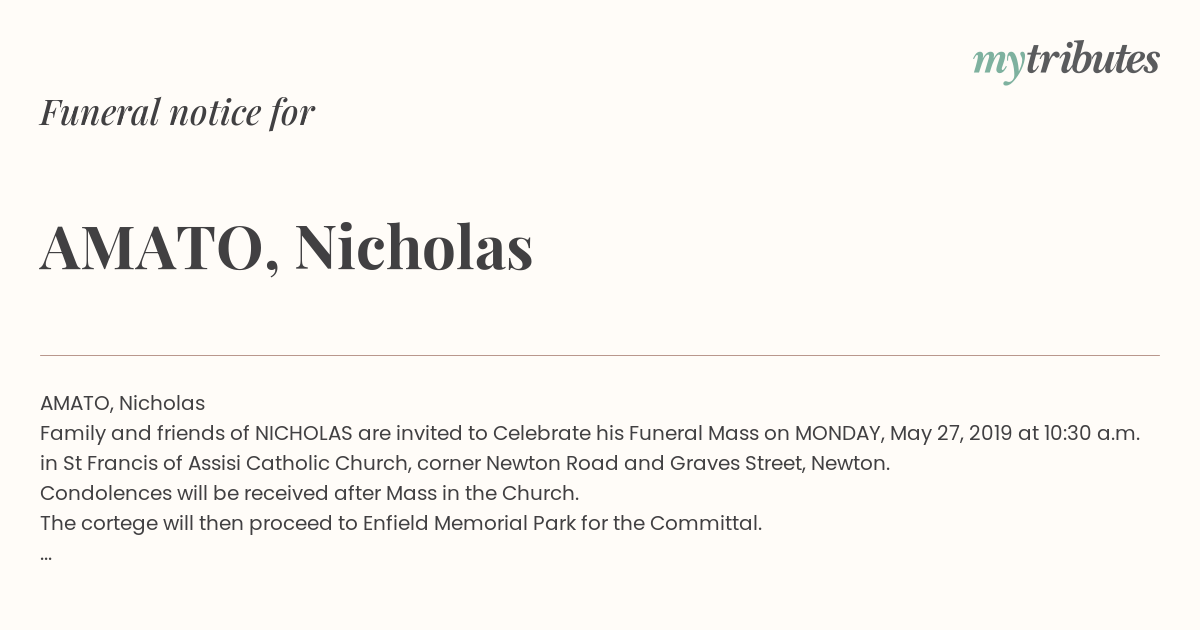 mytributes

Funeral notice for

AMATO, Nicholas

AMATO, Nicholas
Family and friends of NICHOLAS are invited to Celebrate his Funeral Mass on MONDAY, May 27, 2019 at 10:30 a.m. in St Francis of Assisi Catholic Church, corner Newton Road and Graves Street, Newton.
Condolences will be received after Mass in the Church.
The cortege will then proceed to Enfield Memorial Park for the Committal.
...